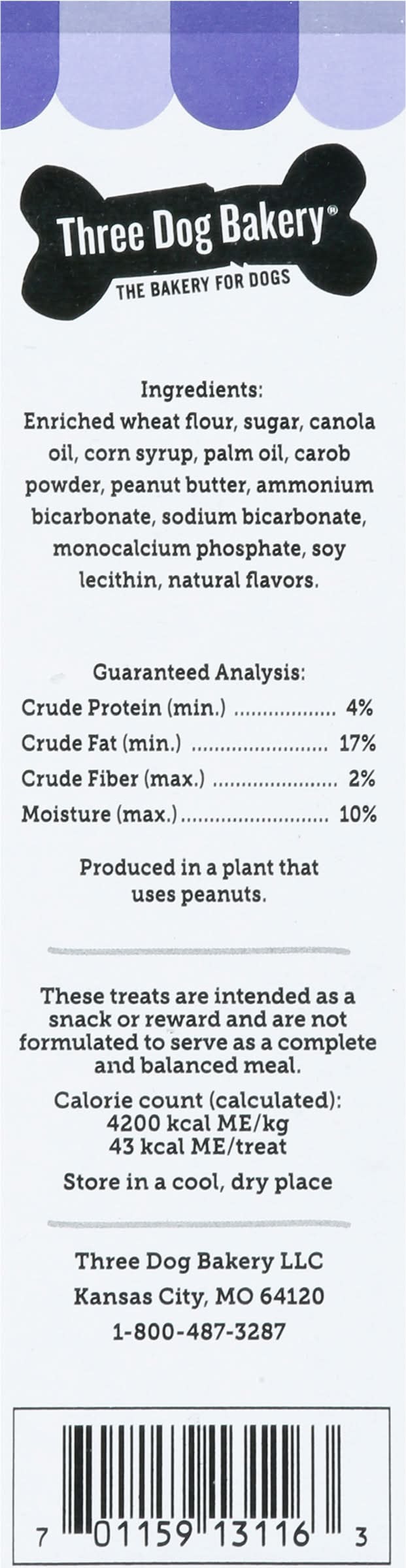 Three Dog Bakery®
THE BAKERY FOR DOGS

Ingredients:
Enriched wheat flour, sugar, canola oil, corn syrup, palm oil, carob powder, peanut butter, ammonium bicarbonate, sodium bicarbonate, monocalcium phosphate, soy lecithin, natural flavors.

Guaranteed Analysis:
Crude Protein (min.) 4%
Crude Fat (min.) 17%
Crude Fiber (max.) 2%
Moisture (max.) 10%

Produced in a plant that uses peanuts.

These treats are intended as a snack or reward and are not formulated to serve as a complete and balanced meal.

Calorie count (calculated):
4200 kcal ME/kg
43 kcal ME/treat

Store in a cool, dry place

Three Dog Bakery LLC
Kansas City, MO 64120
1-800-487-3287

7 01159 13116 3